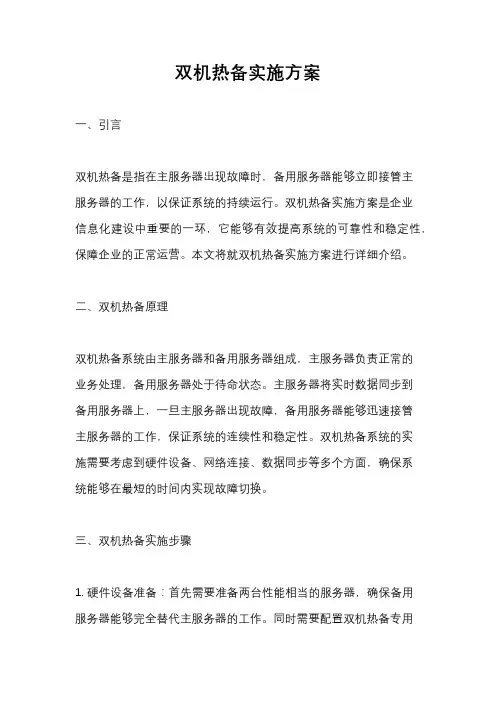 双机热备实施方案

一、引言

双机热备是指在主服务器出现故障时，备用服务器能够立即接管主服务器的工作，以保证系统的持续运行。双机热备实施方案是企业信息化建设中重要的一环，它能够有效提高系统的可靠性和稳定性，保障企业的正常运营。本文将就双机热备实施方案进行详细介绍。

二、双机热备原理

双机热备系统由主服务器和备用服务器组成，主服务器负责正常的业务处理，备用服务器处于待命状态。主服务器将实时数据同步到备用服务器上，一旦主服务器出现故障，备用服务器能够迅速接管主服务器的工作，保证系统的连续性和稳定性。双机热备系统的实施需要考虑到硬件设备、网络连接、数据同步等多个方面，确保系统能够在最短的时间内实现故障切换。

三、双机热备实施步骤

1. 硬件设备准备：首先需要准备两台性能相当的服务器，确保备用服务器能够完全替代主服务器的工作。同时需要配置双机热备专用